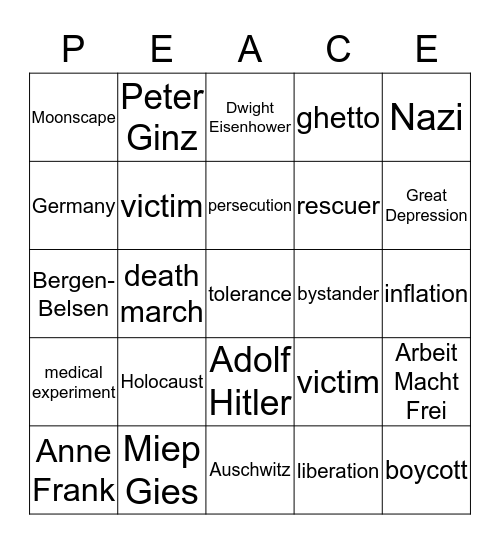 | P | E | A | C | E |
|---|---|---|---|---|
| Moonscape | Peter Ginz | Dwight Eisenhower | ghetto | Nazi |
| Germany | victim | persecution | rescuer | Great Depression |
| Bergen-Belsen | death march | tolerance | bystander | inflation |
| medical experiment | Holocaust | Adolf Hitler | victim | Arbeit Macht Frei |
| Anne Frank | Miep Gies | Auschwitz | liberation | boycott |